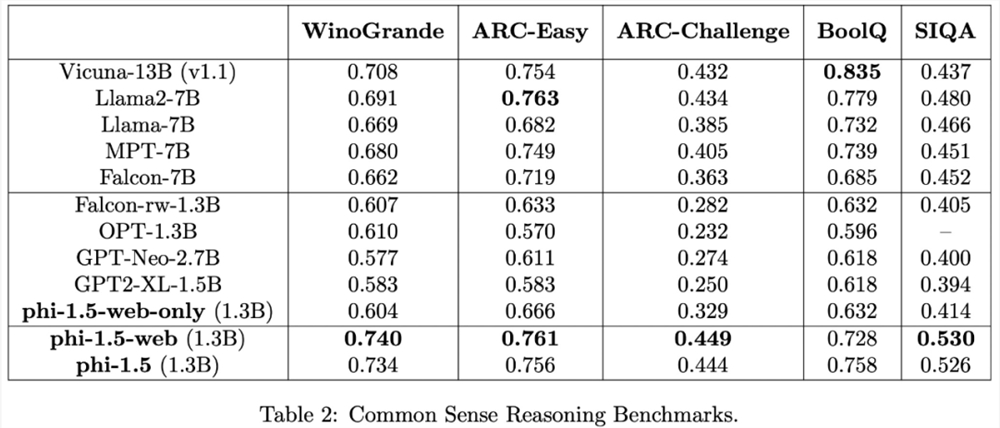 | | WinoGrande | ARC-Easy | ARC-Challenge | BoolQ | SIQA |
|---|---|---|---|---|---|
| Vicuna-13B (v1.1) | 0.708 | 0.754 | 0.432 | **0.835** | 0.437 |
| Llama2-7B | 0.691 | **0.763** | 0.434 | 0.779 | 0.480 |
| Llama-7B | 0.669 | 0.682 | 0.385 | 0.732 | 0.466 |
| MPT-7B | 0.680 | 0.749 | 0.405 | 0.739 | 0.451 |
| Falcon-7B | 0.662 | 0.719 | 0.363 | 0.685 | 0.452 |
| Falcon-rw-1.3B | 0.607 | 0.633 | 0.282 | 0.632 | 0.405 |
| OPT-1.3B | 0.610 | 0.570 | 0.232 | 0.596 | – |
| GPT-Neo-2.7B | 0.577 | 0.611 | 0.274 | 0.618 | 0.400 |
| GPT2-XL-1.5B | 0.583 | 0.583 | 0.250 | 0.618 | 0.394 |
| **phi-1.5-web-only** (1.3B) | 0.604 | 0.666 | 0.329 | 0.632 | 0.414 |
| **phi-1.5-web** (1.3B) | **0.740** | **0.761** | **0.449** | 0.728 | **0.530** |
| **phi-1.5** (1.3B) | 0.734 | 0.756 | 0.444 | 0.758 | 0.526 |

Table 2: Common Sense Reasoning Benchmarks.